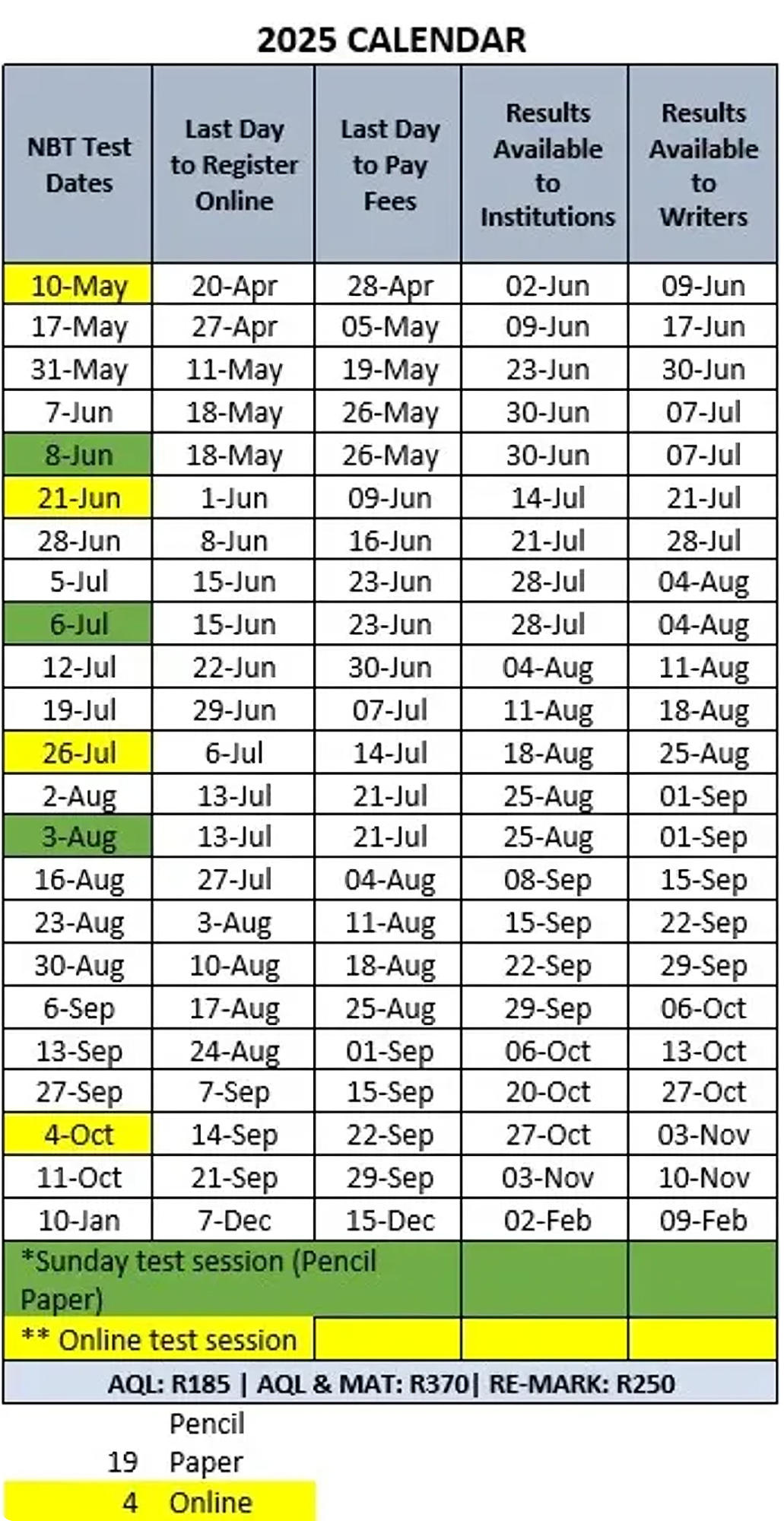 2025 CALENDAR

| NBT Test Dates | Last Day to Register Online | Last Day to Pay Fees | Results Available to Institutions | Results Available to Writers |
|---|---|---|---|---|
| 10-May | 20-Apr | 28-Apr | 02-Jun | 09-Jun |
| 17-May | 27-Apr | 05-May | 09-Jun | 17-Jun |
| 31-May | 11-May | 19-May | 23-Jun | 30-Jun |
| 7-Jun | 18-May | 26-May | 30-Jun | 07-Jul |
| 8-Jun | 18-May | 26-May | 30-Jun | 07-Jul |
| 21-Jun | 1-Jun | 09-Jun | 14-Jul | 21-Jul |
| 28-Jun | 8-Jun | 16-Jun | 21-Jul | 28-Jul |
| 5-Jul | 15-Jun | 23-Jun | 28-Jul | 04-Aug |
| 6-Jul | 15-Jun | 23-Jun | 28-Jul | 04-Aug |
| 12-Jul | 22-Jun | 30-Jun | 04-Aug | 11-Aug |
| 19-Jul | 29-Jun | 07-Jul | 11-Aug | 18-Aug |
| 26-Jul | 6-Jul | 14-Jul | 18-Aug | 25-Aug |
| 2-Aug | 13-Jul | 21-Jul | 25-Aug | 01-Sep |
| 3-Aug | 13-Jul | 21-Jul | 25-Aug | 01-Sep |
| 16-Aug | 27-Jul | 04-Aug | 08-Sep | 15-Sep |
| 23-Aug | 3-Aug | 11-Aug | 15-Sep | 22-Sep |
| 30-Aug | 10-Aug | 18-Aug | 22-Sep | 29-Sep |
| 6-Sep | 17-Aug | 25-Aug | 29-Sep | 06-Oct |
| 13-Sep | 24-Aug | 01-Sep | 06-Oct | 13-Oct |
| 27-Sep | 7-Sep | 15-Sep | 20-Oct | 27-Oct |
| 4-Oct | 14-Sep | 22-Sep | 27-Oct | 03-Nov |
| 11-Oct | 21-Sep | 29-Sep | 03-Nov | 10-Nov |
| 10-Jan | 7-Dec | 15-Dec | 02-Feb | 09-Feb |

*Sunday test session (Pencil Paper)
** Online test session

AQL: R185 | AQL & MAT: R370| RE-MARK: R250

19 Pencil Paper
4 Online